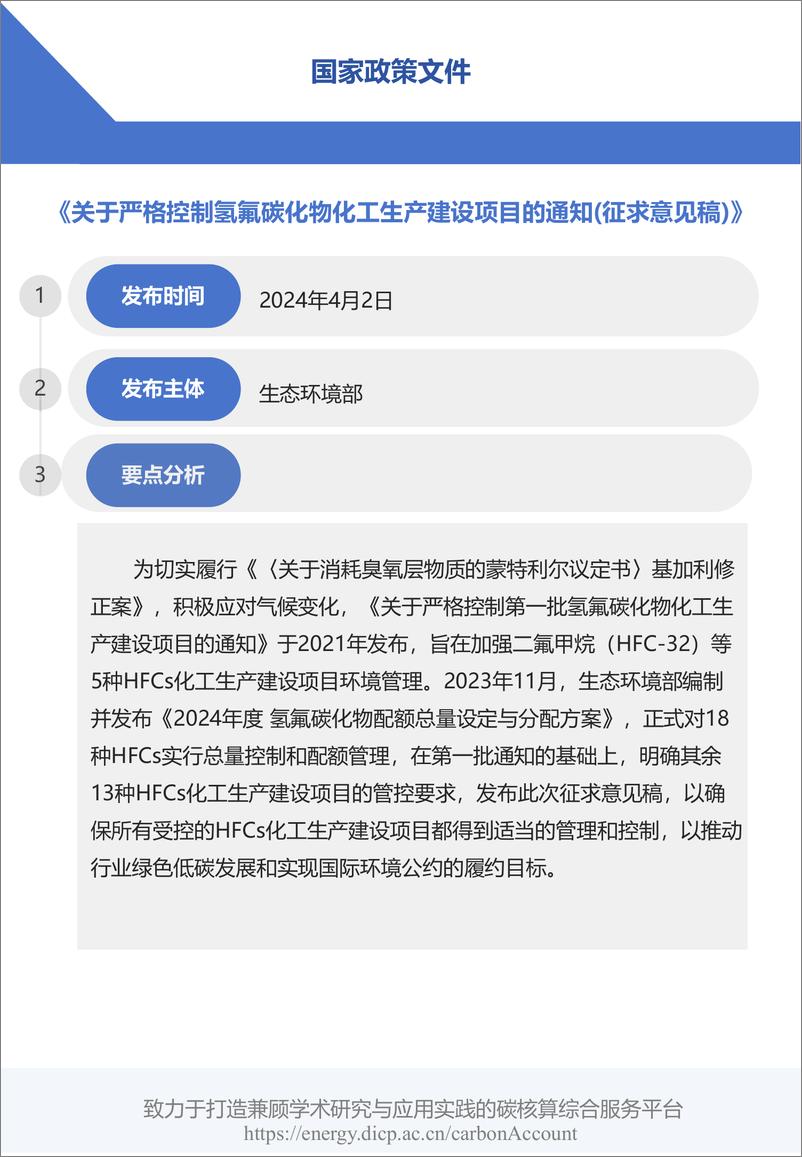 国家政策文件

《关于严格控制氢氟碳化物化工生产建设项目的通知(征求意见稿)》

1 发布时间 2024年4月2日

2 发布主体 生态环境部

3 要点分析

为切实履行《〈关于消耗臭氧层物质的蒙特利尔议定书〉基加利修正案》，积极应对气候变化，《关于严格控制第一批氢氟碳化物化工生产建设项目的通知》于2021年发布，旨在加强二氟甲烷（HFC-32）等5种HFCs化工生产建设项目环境管理。2023年11月，生态环境部编制并发布《2024年度 氢氟碳化物配额总量设定与分配方案》，正式对18种HFCs实行总量控制和配额管理，在第一批通知的基础上，明确其余13种HFCs化工生产建设项目的管控要求，发布此次征求意见稿，以确保所有受控的HFCs化工生产建设项目都得到适当的管理和控制，以推动行业绿色低碳发展和实现国际环境公约的履约目标。

致力于打造兼顾学术研究与应用实践的碳核算综合服务平台
https://energy.dicp.ac.cn/carbonAccount